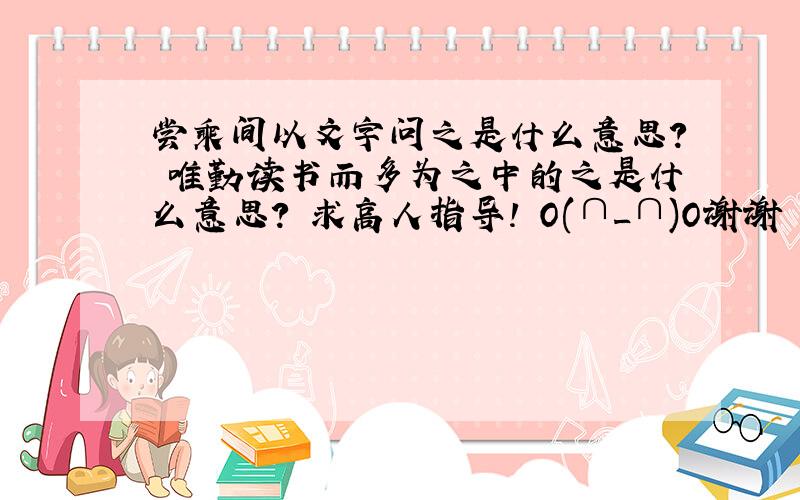 尝乘间以文字问之是什么意思? 唯勤读书而多为之中的之是什么意思? 求高人指导! O(∩_∩)O谢谢